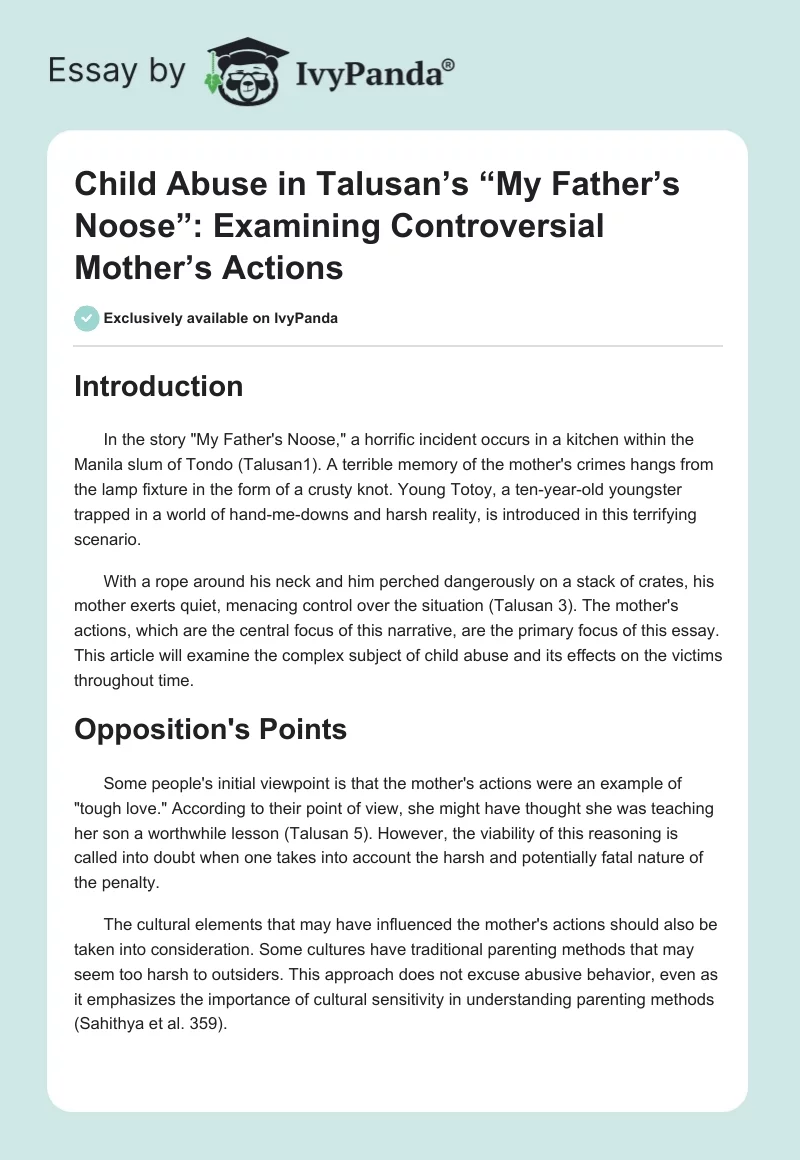 Essay by IvyPanda®

Child Abuse in Talusan’s “My Father’s Noose”: Examining Controversial Mother’s Actions

Exclusively available on IvyPanda

Introduction

In the story "My Father's Noose," a horrific incident occurs in a kitchen within the Manila slum of Tondo (Talusan1). A terrible memory of the mother's crimes hangs from the lamp fixture in the form of a crusty knot. Young Totoy, a ten-year-old youngster trapped in a world of hand-me-downs and harsh reality, is introduced in this terrifying scenario.

With a rope around his neck and him perched dangerously on a stack of crates, his mother exerts quiet, menacing control over the situation (Talusan 3). The mother's actions, which are the central focus of this narrative, are the primary focus of this essay. This article will examine the complex subject of child abuse and its effects on the victims throughout time.

Opposition's Points

Some people's initial viewpoint is that the mother's actions were an example of "tough love." According to their point of view, she might have thought she was teaching her son a worthwhile lesson (Talusan 5). However, the viability of this reasoning is called into doubt when one takes into account the harsh and potentially fatal nature of the penalty.

The cultural elements that may have influenced the mother's actions should also be taken into consideration. Some cultures have traditional parenting methods that may seem too harsh to outsiders. This approach does not excuse abusive behavior, even as it emphasizes the importance of cultural sensitivity in understanding parenting methods (Sahithya et al. 359).